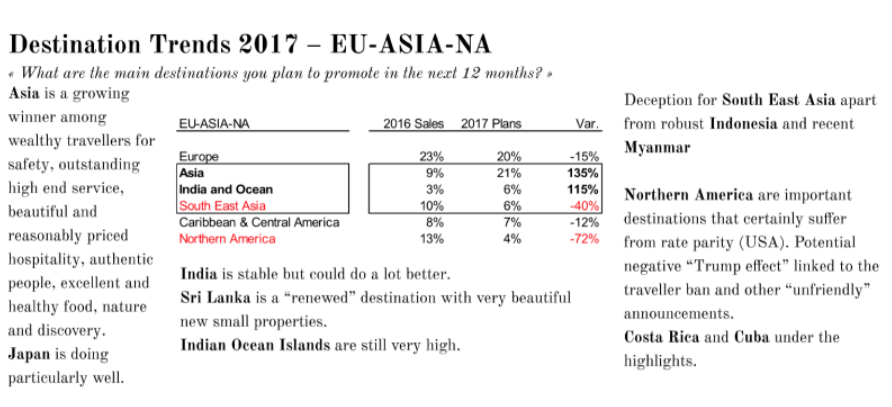 Destination Trends 2017 – EU-ASIA-NA

« What are the main destinations you plan to promote in the next 12 months? »

Asia is a growing winner among wealthy travellers for safety, outstanding high end service, beautiful and reasonably priced hospitality, authentic people, excellent and healthy food, nature and discovery.
Japan is doing particularly well.

| EU-ASIA-NA | 2016 Sales | 2017 Plans | Var. |
|---|---|---|---|
| Europe | 23% | 20% | -15% |
| Asia | 9% | 21% | 135% |
| India and Ocean | 3% | 6% | 115% |
| South East Asia | 10% | 6% | -40% |
| Caribbean & Central America | 8% | 7% | -12% |
| Northern America | 13% | 4% | -72% |

India is stable but could do a lot better.
Sri Lanka is a "renewed" destination with very beautiful new small properties.
Indian Ocean Islands are still very high.

Deception for South East Asia apart from robust Indonesia and recent Myanmar

Northern America are important destinations that certainly suffer from rate parity (USA). Potential negative "Trump effect" linked to the traveller ban and other "unfriendly" announcements.
Costa Rica and Cuba under the highlights.